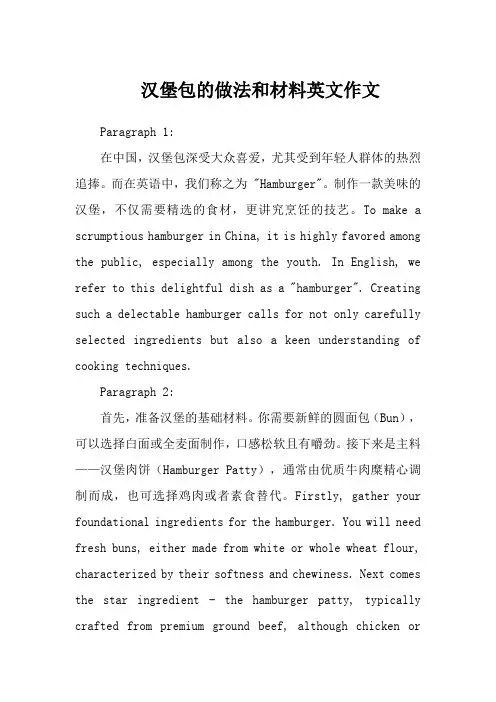 汉堡包的做法和材料英文作文

Paragraph 1:

在中国，汉堡包深受大众喜爱，尤其受到年轻人群体的热烈追捧。而在英语中，我们称之为 "Hamburger"。制作一款美味的汉堡，不仅需要精选的食材，更讲究烹饪的技艺。To make a scrumptious hamburger in China, it is highly favored among the public, especially among the youth. In English, we refer to this delightful dish as a "hamburger". Creating such a delectable hamburger calls for not only carefully selected ingredients but also a keen understanding of cooking techniques.

Paragraph 2:

首先，准备汉堡的基础材料。你需要新鲜的圆面包（Bun），可以选择白面或全麦面制作，口感松软且有嚼劲。接下来是主料——汉堡肉饼（Hamburger Patty），通常由优质牛肉糜精心调制而成，也可选择鸡肉或者素食替代。Firstly, gather your foundational ingredients for the hamburger. You will need fresh buns, either made from white or whole wheat flour, characterized by their softness and chewiness. Next comes the star ingredient - the hamburger patty, typically crafted from premium ground beef, although chicken or